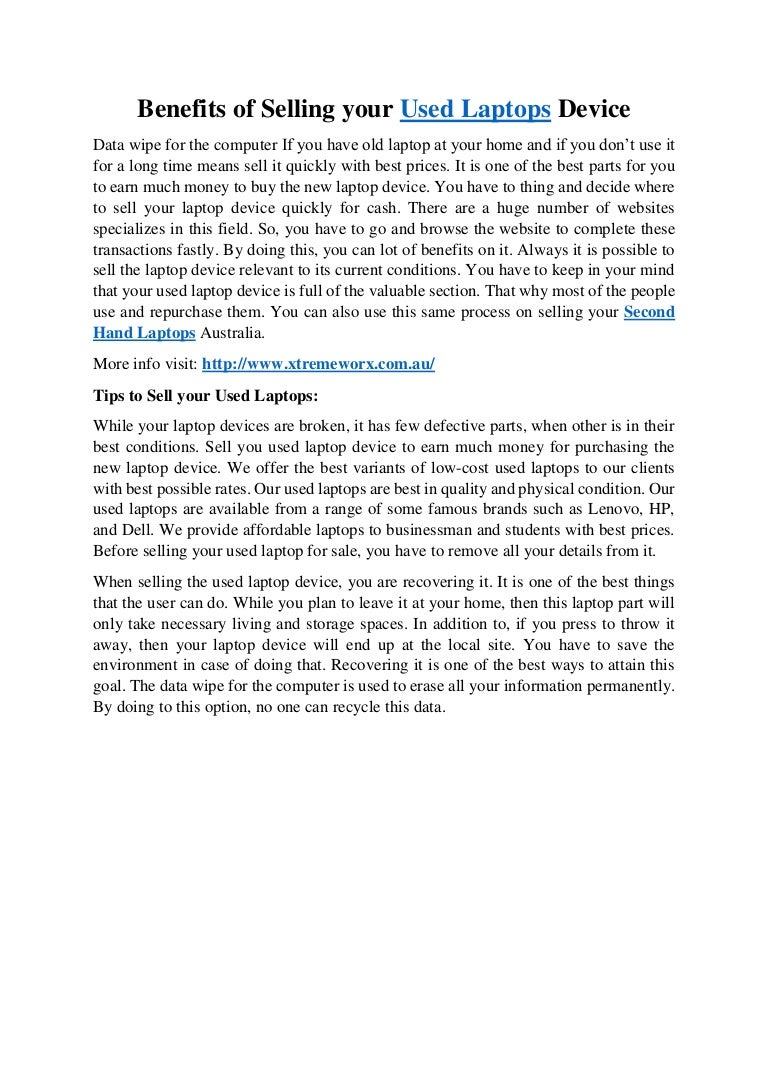 Benefits of Selling your Used Laptops Device

Data wipe for the computer If you have old laptop at your home and if you don't use it for a long time means sell it quickly with best prices. It is one of the best parts for you to earn much money to buy the new laptop device. You have to thing and decide where to sell your laptop device quickly for cash. There are a huge number of websites specializes in this field. So, you have to go and browse the website to complete these transactions fastly. By doing this, you can lot of benefits on it. Always it is possible to sell the laptop device relevant to its current conditions. You have to keep in your mind that your used laptop device is full of the valuable section. That why most of the people use and repurchase them. You can also use this same process on selling your Second Hand Laptops Australia.

More info visit: http://www.xtremeworx.com.au/

Tips to Sell your Used Laptops:

While your laptop devices are broken, it has few defective parts, when other is in their best conditions. Sell you used laptop device to earn much money for purchasing the new laptop device. We offer the best variants of low-cost used laptops to our clients with best possible rates. Our used laptops are best in quality and physical condition. Our used laptops are available from a range of some famous brands such as Lenovo, HP, and Dell. We provide affordable laptops to businessman and students with best prices. Before selling your used laptop for sale, you have to remove all your details from it.

When selling the used laptop device, you are recovering it. It is one of the best things that the user can do. While you plan to leave it at your home, then this laptop part will only take necessary living and storage spaces. In addition to, if you press to throw it away, then your laptop device will end up at the local site. You have to save the environment in case of doing that. Recovering it is one of the best ways to attain this goal. The data wipe for the computer is used to erase all your information permanently. By doing to this option, no one can recycle this data.